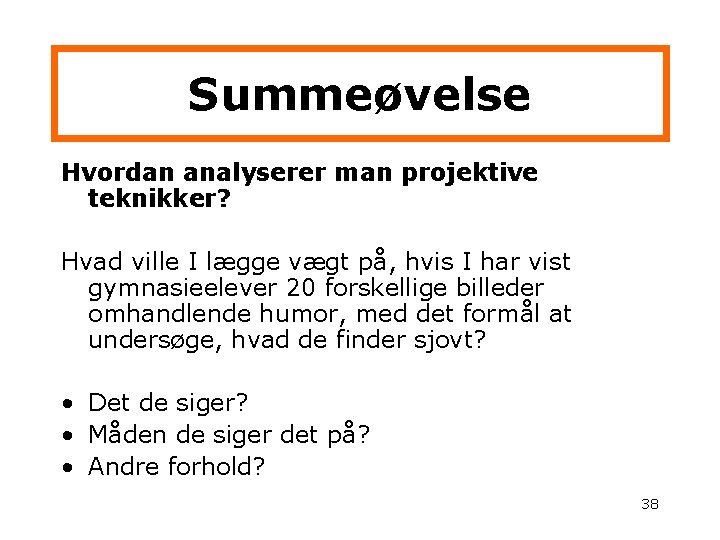 Summeøvelse

Hvordan analyserer man projektive teknikker?

Hvad ville I lægge vægt på, hvis I har vist gymnasieelever 20 forskellige billeder omhandlende humor, med det formål at undersøge, hvad de finder sjovt?

• Det de siger?
• Måden de siger det på?
• Andre forhold?

38